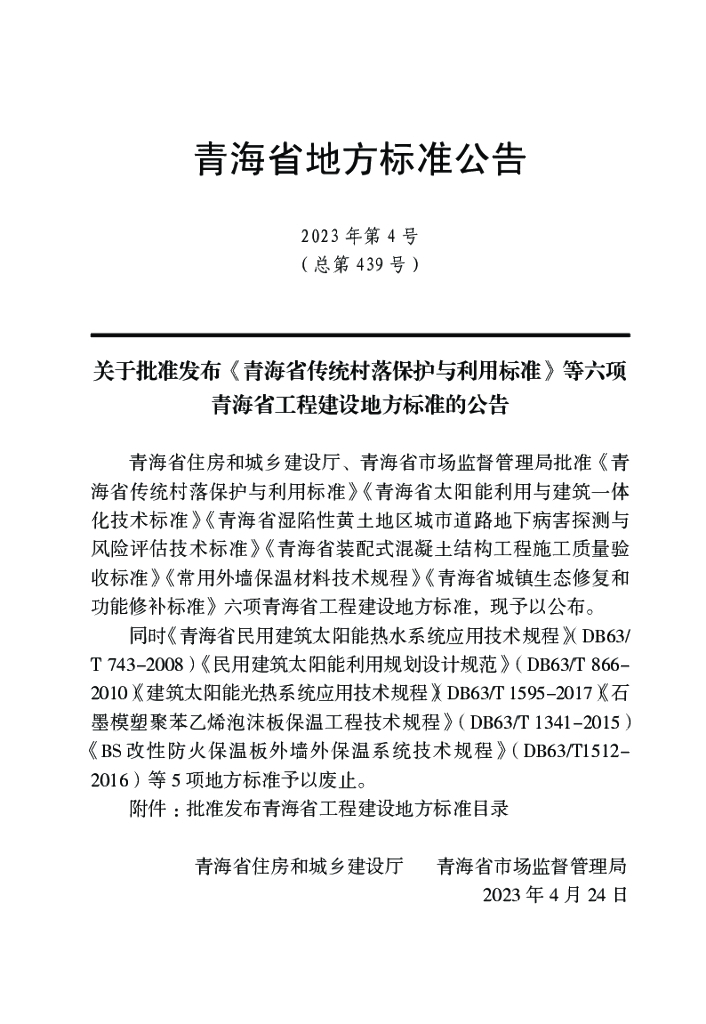 青海省地方标准公告

2023 年第 4 号
（总第 439 号）

关于批准发布《青海省传统村落保护与利用标准》等六项青海省工程建设地方标准的公告

青海省住房和城乡建设厅、青海省市场监督管理局批准《青海省传统村落保护与利用标准》《青海省太阳能利用与建筑一体化技术标准》《青海省湿陷性黄土地区城市道路地下病害探测与风险评估技术标准》《青海省装配式混凝土结构工程施工质量验收标准》《常用外墙保温材料技术规程》《青海省城镇生态修复和功能修补标准》六项青海省工程建设地方标准，现予以公布。

同时《青海省民用建筑太阳能热水系统应用技术规程》（DB63/T 743-2008）《民用建筑太阳能利用规划设计规范》（DB63/T 866-2010）《建筑太阳能光热系统应用技术规程》（DB63/T 1595-2017）《石墨模塑聚苯乙烯泡沫板保温工程技术规程》（DB63/T 1341-2015）《BS 改性防火保温板外墙外保温系统技术规程》（DB63/T1512-2016）等 5 项地方标准予以废止。

附件：批准发布青海省工程建设地方标准目录

青海省住房和城乡建设厅　　青海省市场监督管理局
2023 年 4 月 24 日